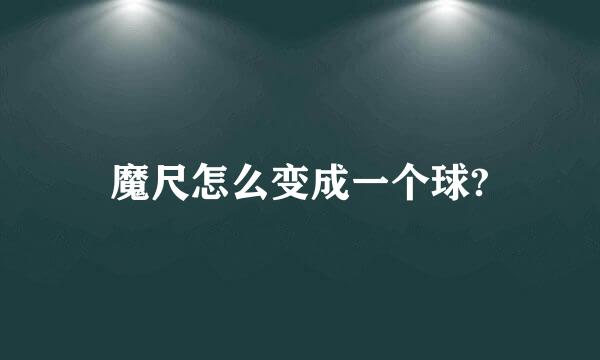 魔尺怎么变成一个球?